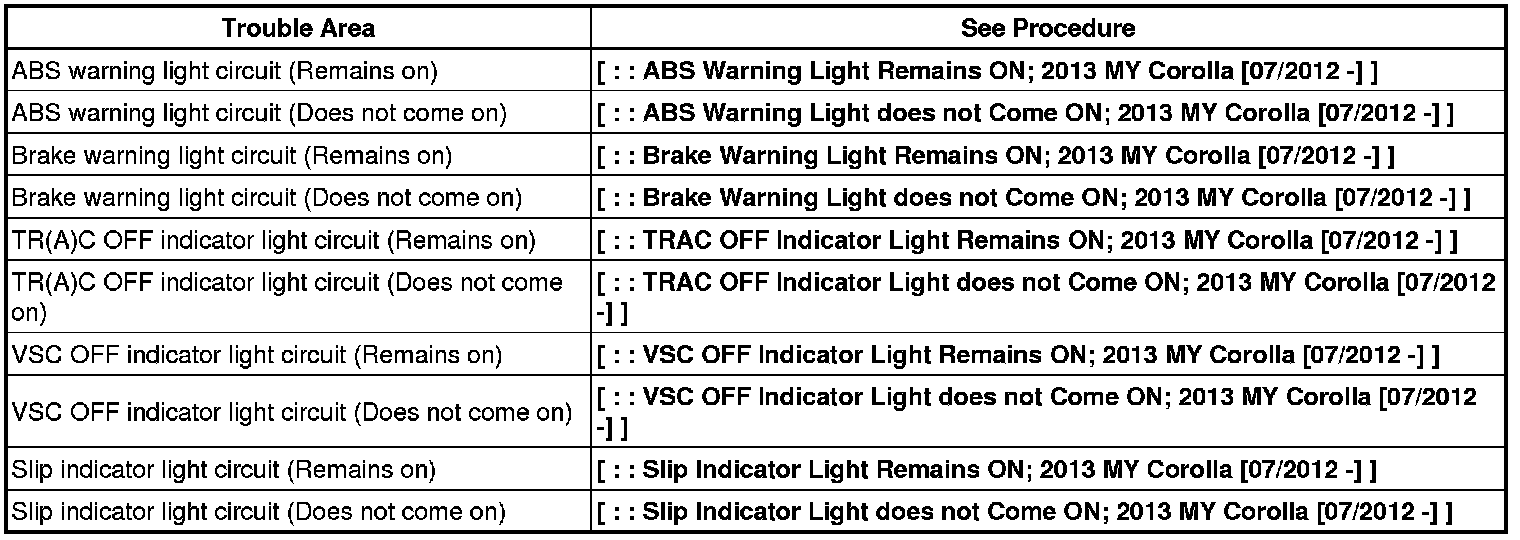 | Trouble Area | See Procedure |
|---|---|
| ABS warning light circuit (Remains on) | [ : : ABS Warning Light Remains ON; 2013 MY Corolla [07/2012 -] ] |
| ABS warning light circuit (Does not come on) | [ : : ABS Warning Light does not Come ON; 2013 MY Corolla [07/2012 -] ] |
| Brake warning light circuit (Remains on) | [ : : Brake Warning Light Remains ON; 2013 MY Corolla [07/2012 -] ] |
| Brake warning light circuit (Does not come on) | [ : : Brake Warning Light does not Come ON; 2013 MY Corolla [07/2012 -] ] |
| TR(A)C OFF indicator light circuit (Remains on) | [ : : TRAC OFF Indicator Light Remains ON; 2013 MY Corolla [07/2012 -] ] |
| TR(A)C OFF indicator light circuit (Does not come on) | [ : : TRAC OFF Indicator Light does not Come ON; 2013 MY Corolla [07/2012 -] ] |
| VSC OFF indicator light circuit (Remains on) | [ : : VSC OFF Indicator Light Remains ON; 2013 MY Corolla [07/2012 -] ] |
| VSC OFF indicator light circuit (Does not come on) | [ : : VSC OFF Indicator Light does not Come ON; 2013 MY Corolla [07/2012 -] ] |
| Slip indicator light circuit (Remains on) | [ : : Slip Indicator Light Remains ON; 2013 MY Corolla [07/2012 -] ] |
| Slip indicator light circuit (Does not come on) | [ : : Slip Indicator Light does not Come ON; 2013 MY Corolla [07/2012 -] ] |